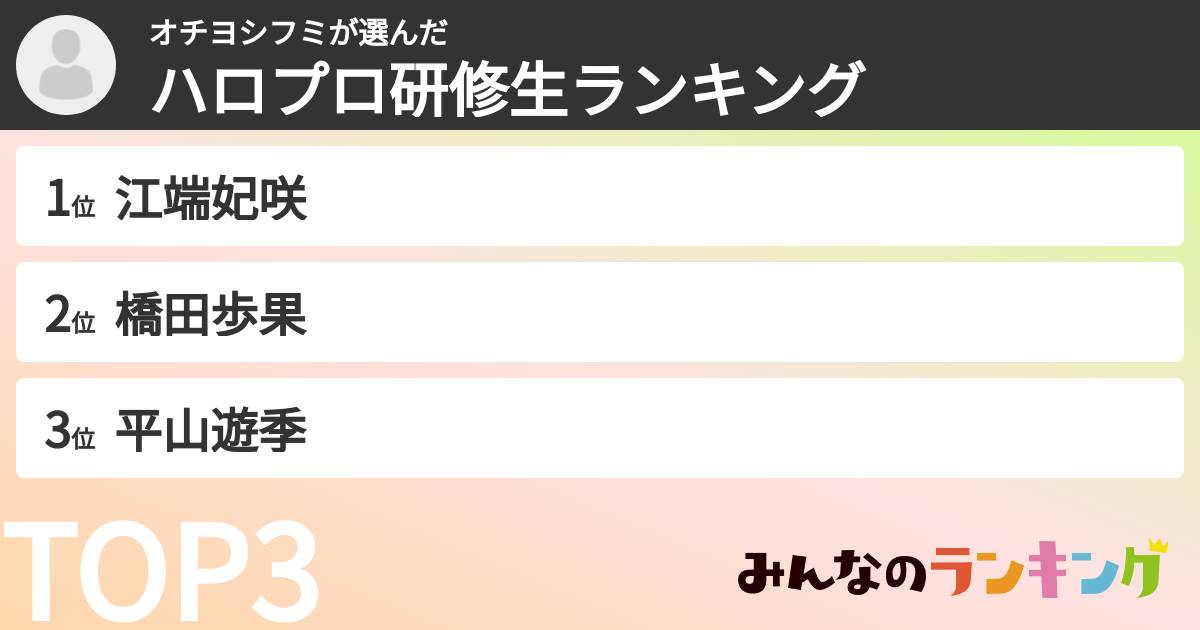 オチヨシフミが選んだ
ハロプロ研修生ランキング

1位 江端妃咲

2位 橋田歩果

3位 平山遊季

TOP3

みんなのランキング